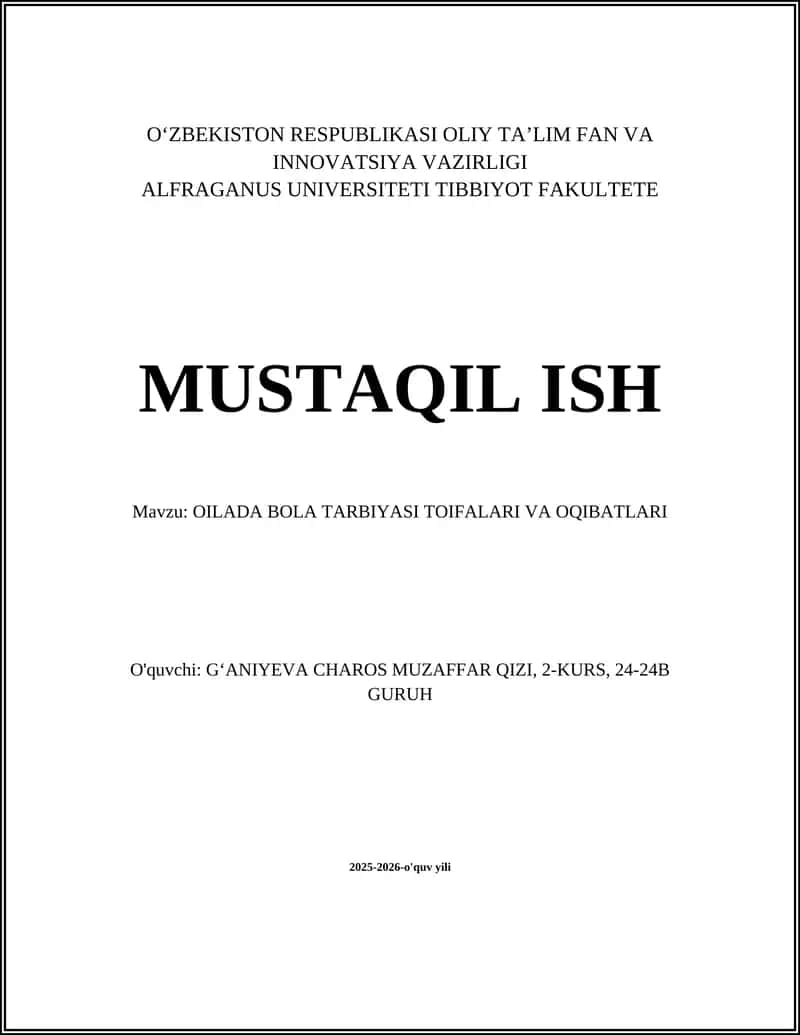 O‘ZBEKISTON RESPUBLIKASI OLIY TA’LIM FAN VA INNOVATSIYA VAZIRLIGI
ALFRAGANUS UNIVERSITETI TIBBIYOT FAKULTETE

MUSTAQIL ISH

Mavzu: OILADA BOLA TARBIYASI TOIFALARI VA OQIBATLARI

O'quvchi: G‘ANIYEVA CHAROS MUZAFFAR QIZI, 2-KURS, 24-24B GURUH

2025-2026-o'quv yili